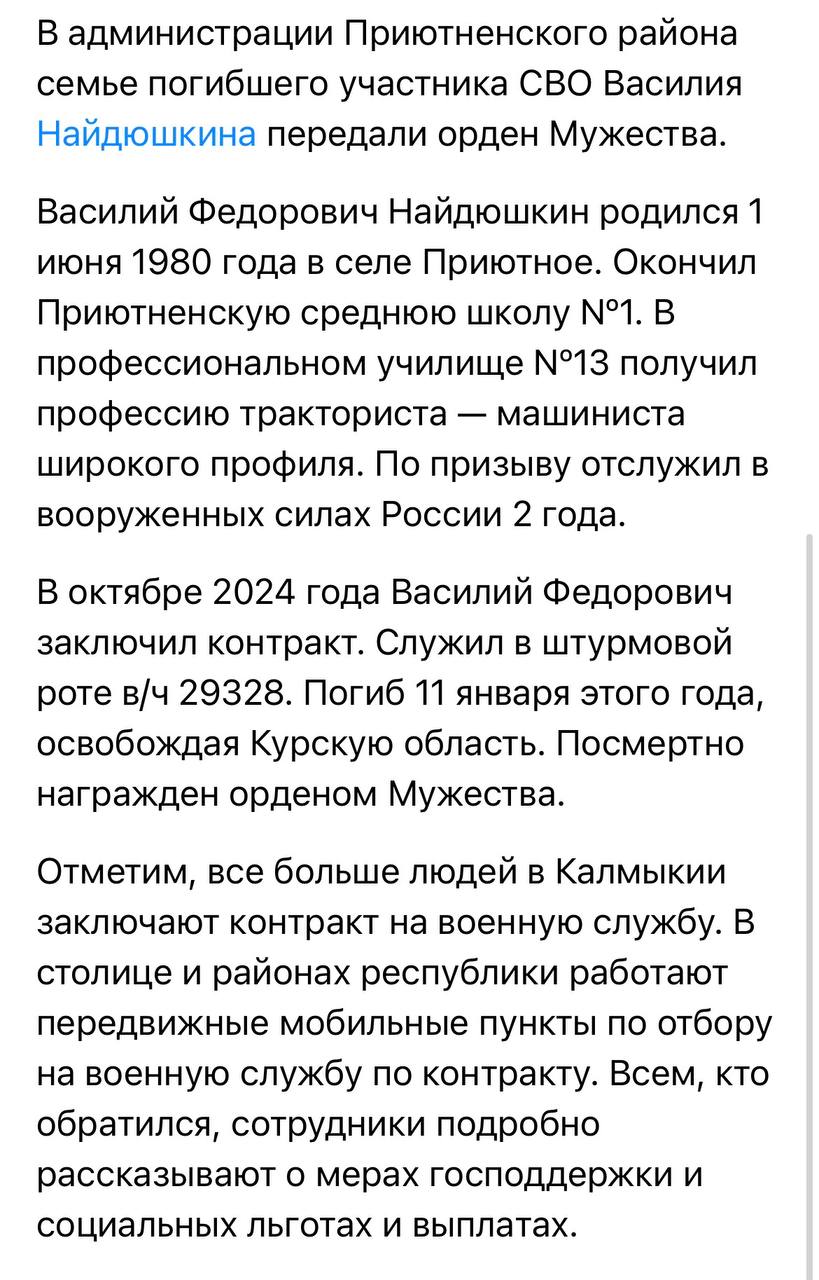 В администрации Приютненского района семье погибшего участника СВО Василия Найдюшкина передали орден Мужества.

Василий Федорович Найдюшкин родился 1 июня 1980 года в селе Приютное. Окончил Приютненскую среднюю школу №1. В профессиональном училище №13 получил профессию тракториста — машиниста широкого профиля. По призыву отслужил в вооруженных силах России 2 года.

В октябре 2024 года Василий Федорович заключил контракт. Служил в штурмовой роте в/ч 29328. Погиб 11 января этого года, освобождая Курскую область. Посмертно награжден орденом Мужества.

Отметим, все больше людей в Калмыкии заключают контракт на военную службу. В столице и районах республики работают передвижные мобильные пункты по отбору на военную службу по контракту. Всем, кто обратился, сотрудники подробно рассказывают о мерах господдержки и социальных льготах и выплатах.